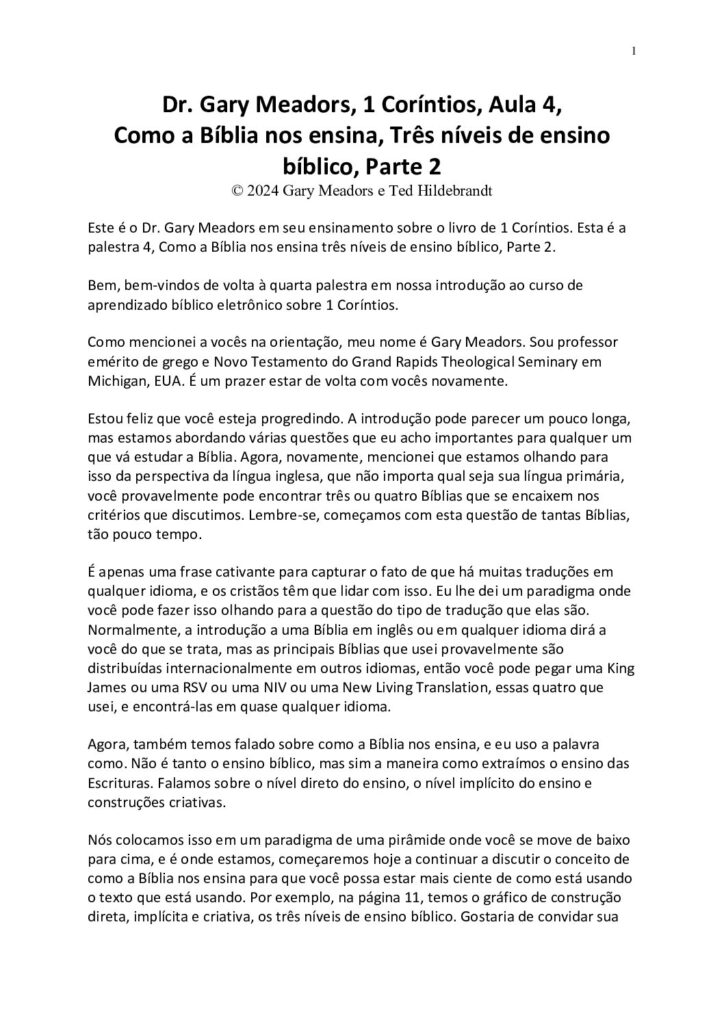 1

Dr. Gary Meadors, 1 Coríntios, Aula 4, Como a Bíblia nos ensina, Três níveis de ensino bíblico, Parte 2
© 2024 Gary Meadors e Ted Hildebrandt

Este é o Dr. Gary Meadors em seu ensinamento sobre o livro de 1 Coríntios. Esta é a palestra 4, Como a Bíblia nos ensina três níveis de ensino bíblico, Parte 2.

Bem, bem-vindos de volta à quarta palestra em nossa introdução ao curso de aprendizado bíblico eletrônico sobre 1 Coríntios.

Como mencionei a vocês na orientação, meu nome é Gary Meadors. Sou professor emérito de grego e Novo Testamento do Grand Rapids Theological Seminary em Michigan, EUA. É um prazer estar de volta com vocês novamente.

Estou feliz que você esteja progredindo. A introdução pode parecer um pouco longa, mas estamos abordando várias questões que eu acho importantes para qualquer um que vá estudar a Bíblia. Agora, novamente, mencionei que estamos olhando para isso da perspectiva da língua inglesa, que não importa qual seja sua língua primária, você provavelmente pode encontrar três ou quatro Bíblias que se encaixem nos critérios que discutimos. Lembre-se, começamos com esta questão de tantas Bíblias, tão pouco tempo.

É apenas uma frase cativante para capturar o fato de que há muitas traduções em qualquer idioma, e os cristãos têm que lidar com isso. Eu lhe dei um paradigma onde você pode fazer isso olhando para a questão do tipo de tradução que elas são. Normalmente, a introdução a uma Bíblia em inglês ou em qualquer idioma dirá a você do que se trata, mas as principais Bíblias que usei provavelmente são distribuídas internacionalmente em outros idiomas, então você pode pegar uma King James ou uma RSV ou uma NIV ou uma New Living Translation, essas quatro que usei, e encontrá-las em quase qualquer idioma.

Agora, também temos falado sobre como a Bíblia nos ensina, e eu uso a palavra como. Não é tanto o ensino bíblico, mas sim a maneira como extraímos o ensino das Escrituras. Falamos sobre o nível direto do ensino, o nível implícito do ensino e construções criativas.

Nós colocamos isso em um paradigma de uma pirâmide onde você se move de baixo para cima, e é onde estamos, começaremos hoje a continuar a discutir o conceito de como a Bíblia nos ensina para que você possa estar mais ciente de como está usando o texto que está usando. Por exemplo, na página 11, temos o gráfico de construção direta, implícita e criativa, os três níveis de ensino bíblico. Gostaria de convidar sua